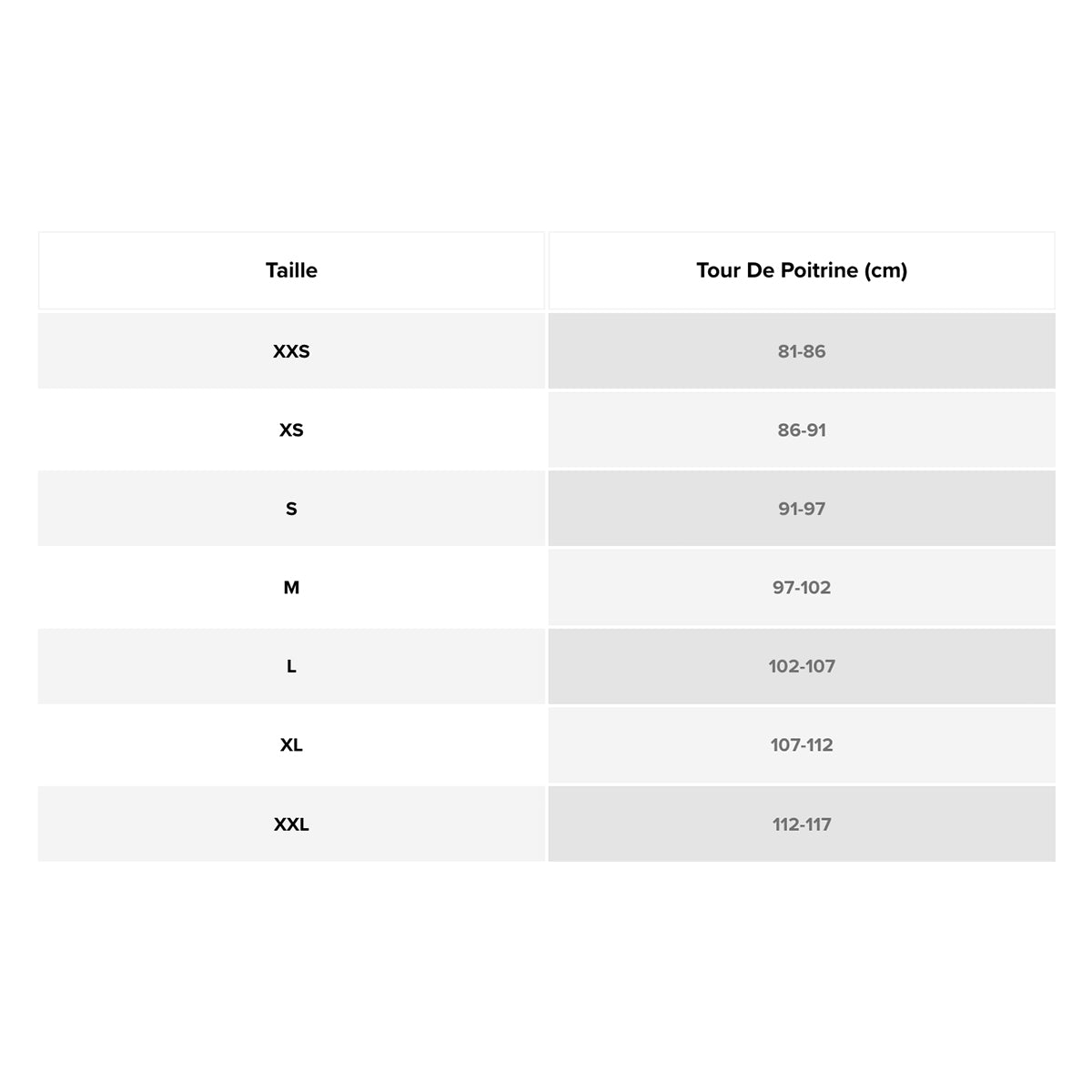 | Taille | Tour De Poitrine (cm) |
|---|---|
| XXS | 81-86 |
| XS | 86-91 |
| S | 91-97 |
| M | 97-102 |
| L | 102-107 |
| XL | 107-112 |
| XXL | 112-117 |